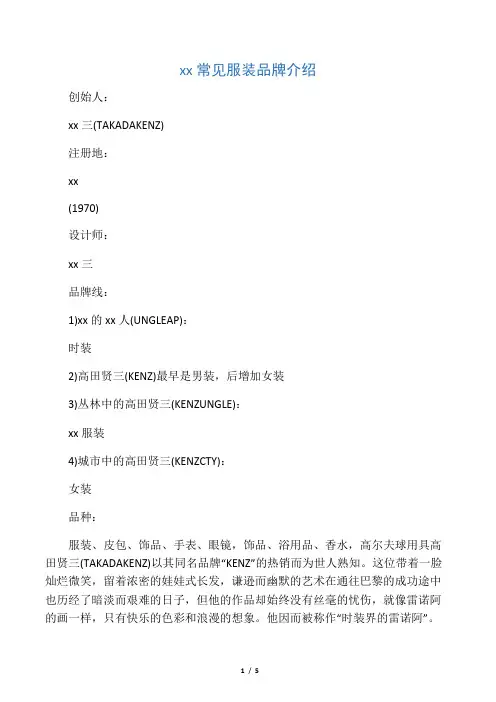 xx 常见服装品牌介绍

创始人：

xx 三(TAKADAKENZ)

注册地：

xx

(1970)

设计师：

xx 三

品牌线：

1)xx 的 xx 人(UNGLEAP)：

时装

2)高田贤三(KENZ)最早是男装，后增加女装

3)丛林中的高田贤三(KENZUNGLE)：

xx 服装

4)城市中的高田贤三(KENZCTY)：

女装

品种：

服装、皮包、饰品、手表、眼镜，饰品、浴用品、香水，高尔夫球用具高田贤三(TAKADAKENZ)以其同名品牌“KENZ”的热销而为世人熟知。这位带着一脸灿烂微笑，留着浓密的娃娃式长发，谦逊而幽默的艺术在通往巴黎的成功途中也历经了暗淡而艰难的日子，但他的作品却始终没有丝毫的忧伤，就像雷诺阿的画一样，只有快乐的色彩和浪漫的想象。他因而被称作“时装界的雷诺阿”。

1 / 5